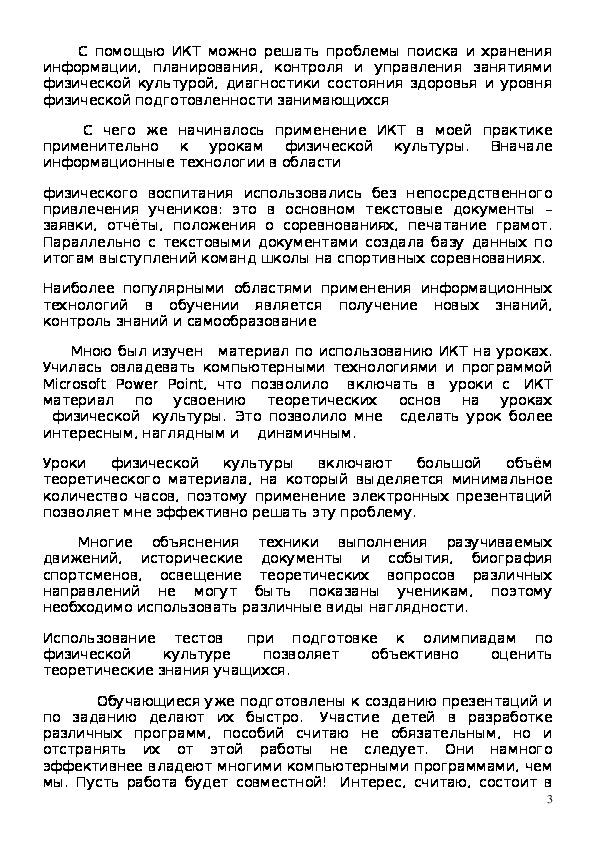 С помощью ИКТ можно решать проблемы поиска и хранения информации, планирования, контроля и управления занятиями физической культурой, диагностики состояния здоровья и уровня физической подготовленности занимающихся

С чего же начиналось применение ИКТ в моей практике применительно к урокам физической культуры. Вначале информационные технологии в области

физического воспитания использовались без непосредственного привлечения учеников: это в основном текстовые документы – заявки, отчёты, положения о соревнованиях, печатание грамот. Параллельно с текстовыми документами создала базу данных по итогам выступлений команд школы на спортивных соревнованиях.

Наиболее популярными областями применения информационных технологий в обучении является получение новых знаний, контроль знаний и самообразование

Мною был изучен материал по использованию ИКТ на уроках. Училась овладевать компьютерными технологиями и программой Microsoft Power Point, что позволило включать в уроки с ИКТ материал по усвоению теоретических основ на уроках физической культуры. Это позволило мне сделать урок более интересным, наглядным и динамичным.

Уроки физической культуры включают большой объём теоретического материала, на который выделяется минимальное количество часов, поэтому применение электронных презентаций позволяет мне эффективно решать эту проблему.

Многие объяснения техники выполнения разучиваемых движений, исторические документы и события, биография спортсменов, освещение теоретических вопросов различных направлений не могут быть показаны ученикам, поэтому необходимо использовать различные виды наглядности.

Использование тестов при подготовке к олимпиадам по физической культуре позволяет объективно оценить теоретические знания учащихся.

Обучающиеся уже подготовлены к созданию презентаций и по заданию делают их быстро. Участие детей в разработке различных программ, пособий считаю не обязательным, но и отстранять их от этой работы не следует. Они намного эффективнее владеют многими компьютерными программами, чем мы. Пусть работа будет совместной! Интерес, считаю, состоит в

3